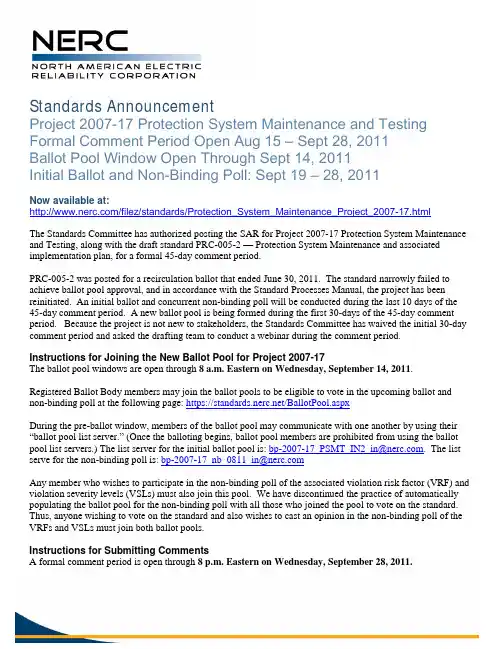 NERC
NORTH AMERICAN ELECTRIC RELIABILITY CORPORATION

Standards Announcement
Project 2007-17 Protection System Maintenance and Testing
Formal Comment Period Open Aug 15 – Sept 28, 2011
Ballot Pool Window Open Through Sept 14, 2011
Initial Ballot and Non-Binding Poll: Sept 19 – 28, 2011

Now available at:
http://www.nerc.com/filez/standards/Protection_System_Maintenance_Project_2007-17.html

The Standards Committee has authorized posting the SAR for Project 2007-17 Protection System Maintenance and Testing, along with the draft standard PRC-005-2 — Protection System Maintenance and associated implementation plan, for a formal 45-day comment period.

PRC-005-2 was posted for a recirculation ballot that ended June 30, 2011. The standard narrowly failed to achieve ballot pool approval, and in accordance with the Standard Processes Manual, the project has been reinitiated. An initial ballot and concurrent non-binding poll will be conducted during the last 10 days of the 45-day comment period. A new ballot pool is being formed during the first 30-days of the 45-day comment period. Because the project is not new to stakeholders, the Standards Committee has waived the initial 30-day comment period and asked the drafting team to conduct a webinar during the comment period.

Instructions for Joining the New Ballot Pool for Project 2007-17
The ballot pool windows are open through 8 a.m. Eastern on Wednesday, September 14, 2011.

Registered Ballot Body members may join the ballot pools to be eligible to vote in the upcoming ballot and non-binding poll at the following page: https://standards.nerc.net/BallotPool.aspx

During the pre-ballot window, members of the ballot pool may communicate with one another by using their "ballot pool list server." (Once the balloting begins, ballot pool members are prohibited from using the ballot pool list servers.) The list server for the initial ballot pool is: bp-2007-17_PSMT_IN2_in@nerc.com. The list serve for the non-binding poll is: bp-2007-17_nb_0811_in@nerc.com

Any member who wishes to participate in the non-binding poll of the associated violation risk factor (VRF) and violation severity levels (VSLs) must also join this pool. We have discontinued the practice of automatically populating the ballot pool for the non-binding poll with all those who joined the pool to vote on the standard. Thus, anyone wishing to vote on the standard and also wishes to cast an opinion in the non-binding poll of the VRFs and VSLs must join both ballot pools.

Instructions for Submitting Comments
A formal comment period is open through 8 p.m. Eastern on Wednesday, September 28, 2011.